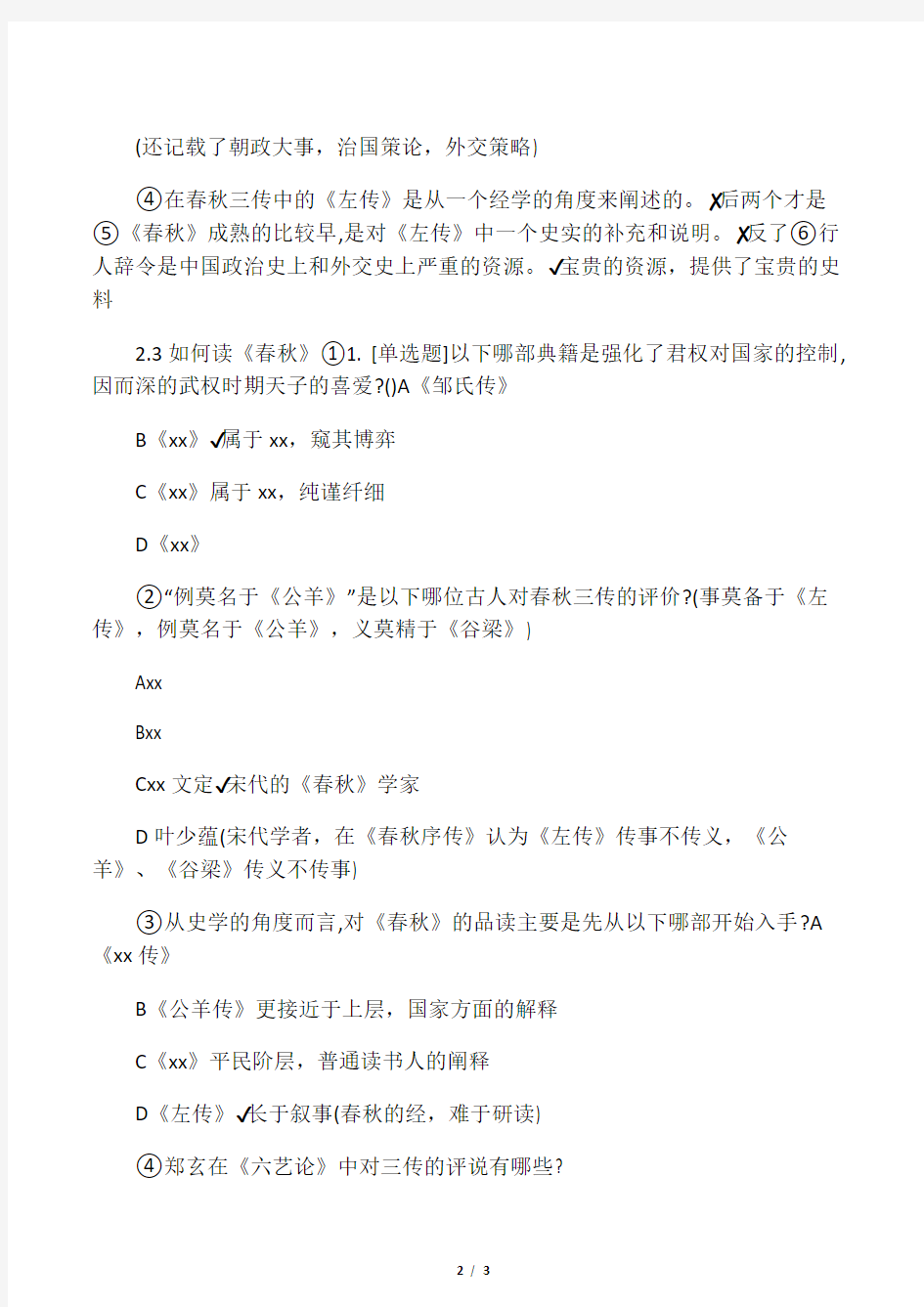 (还记载了朝政大事，治国策论，外交策略)

④在春秋三传中的《左传》是从一个经学的角度来阐述的。✗后两个才是⑤《春秋》成熟的比较早,是对《左传》中一个史实的补充和说明。✗反了⑥行人辞令是中国政治史上和外交史上严重的资源。✓宝贵的资源，提供了宝贵的史料

2.3 如何读《春秋》①1. [单选题]以下哪部典籍是强化了君权对国家的控制,因而深的武权时期天子的喜爱?()A《邹氏传》

B《xx》✓属于 xx，窥其博弈

C《xx》属于 xx，纯谨纤细

D《xx》

②“例莫名于《公羊》”是以下哪位古人对春秋三传的评价?(事莫备于《左传》，例莫名于《公羊》，义莫精于《谷梁》)

Axx

Bxx

Cxx 文定✓宋代的《春秋》学家

D 叶少蕴(宋代学者，在《春秋序传》认为《左传》传事不传义，《公羊》、《谷梁》传义不传事)

③从史学的角度而言,对《春秋》的品读主要是先从以下哪部开始入手?A《xx 传》

B《公羊传》更接近于上层，国家方面的解释

C《xx》平民阶层，普通读书人的阐释

D《左传》✓长于叙事(春秋的经，难于研读)

④郑玄在《六艺论》中对三传的评说有哪些?

2 / 3